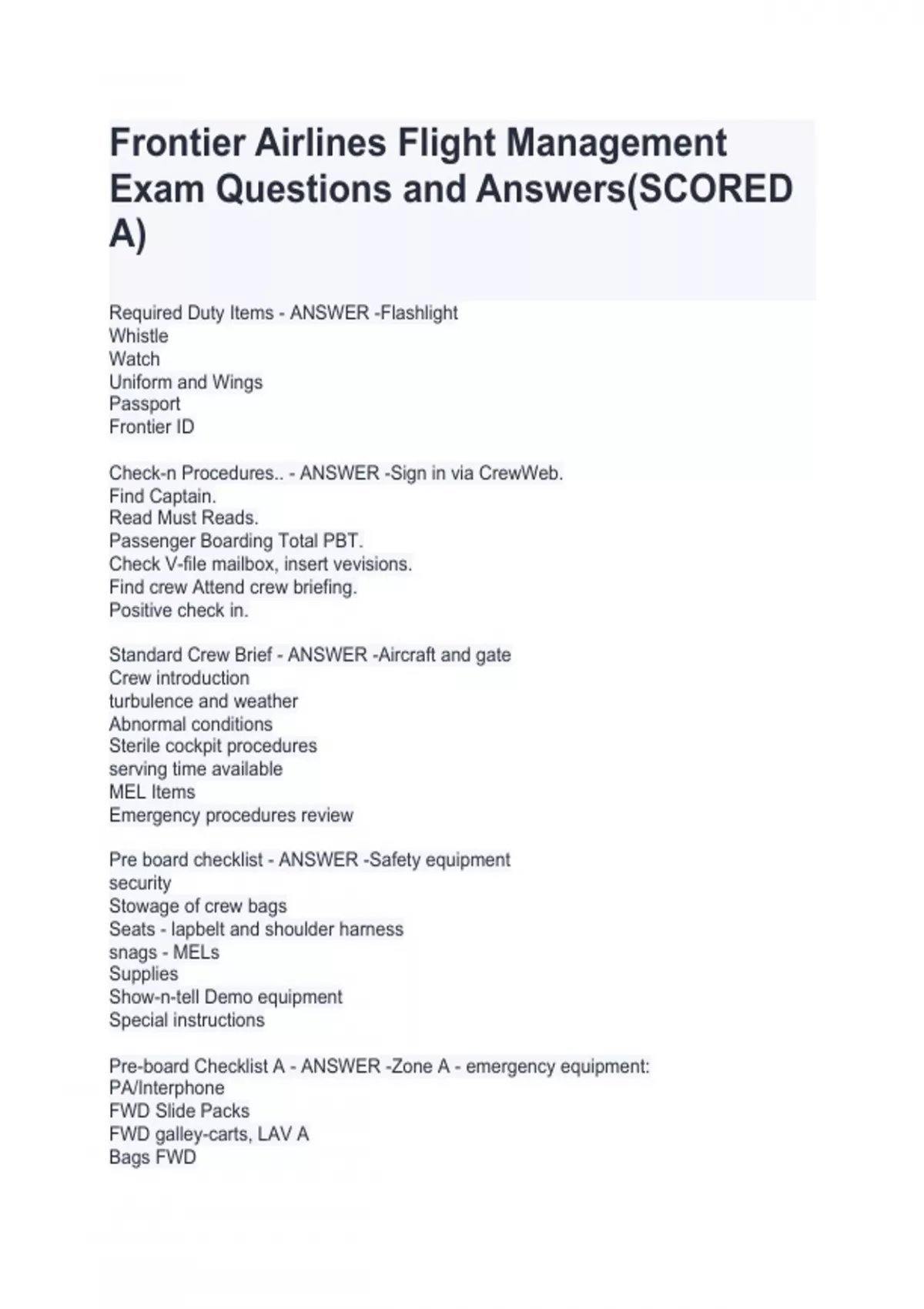 Frontier Airlines Flight Management Exam Questions and Answers(SCORED A)

Required Duty Items - ANSWER -Flashlight
Whistle
Watch
Uniform and Wings
Passport
Frontier ID

Check-n Procedures.. - ANSWER -Sign in via CrewWeb.
Find Captain.
Read Must Reads.
Passenger Boarding Total PBT.
Check V-file mailbox, insert vevisions.
Find crew Attend crew briefing.
Positive check in.

Standard Crew Brief - ANSWER -Aircraft and gate
Crew introduction
turbulence and weather
Abnormal conditions
Sterile cockpit procedures
serving time available
MEL Items
Emergency procedures review

Pre board checklist - ANSWER -Safety equipment
security
Stowage of crew bags
Seats - lapbelt and shoulder harness
snags - MELs
Supplies
Show-n-tell Demo equipment
Special instructions

Pre-board Checklist A - ANSWER -Zone A - emergency equipment:
PA/Interphone
FWD Slide Packs
FWD galley-carts, LAV A
Bags FWD